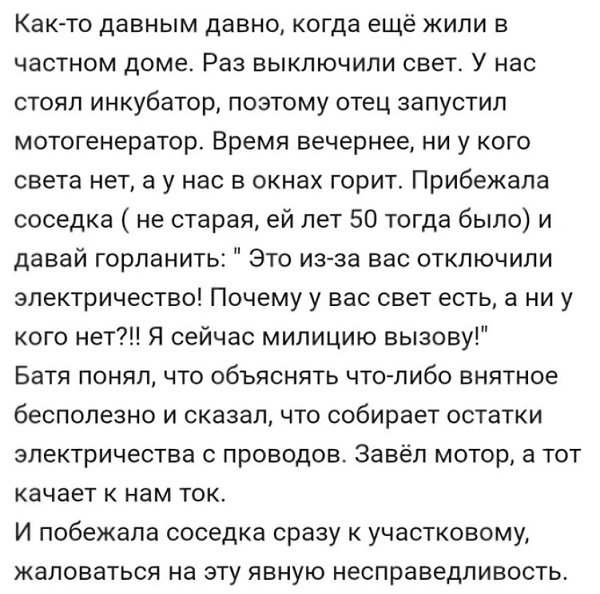 Как-то давным давно, когда ещё жили в частном доме. Раз выключили свет. У нас стоял инкубатор, поэтому отец запустил мотогенератор. Время вечернее, ни у кого света нет, а у нас в окнах горит. Прибежала соседка ( не старая, ей лет 50 тогда было) и давай горланить: " Это из-за вас отключили электричество! Почему у вас свет есть, а ни у кого нет?!! Я сейчас милицию вызову!"
Батя понял, что объяснять что-либо внятное бесполезно и сказал, что собирает остатки электричества с проводов. Завёл мотор, а тот качает к нам ток.
И побежала соседка сразу к участковому, жаловаться на эту явную несправедливость.